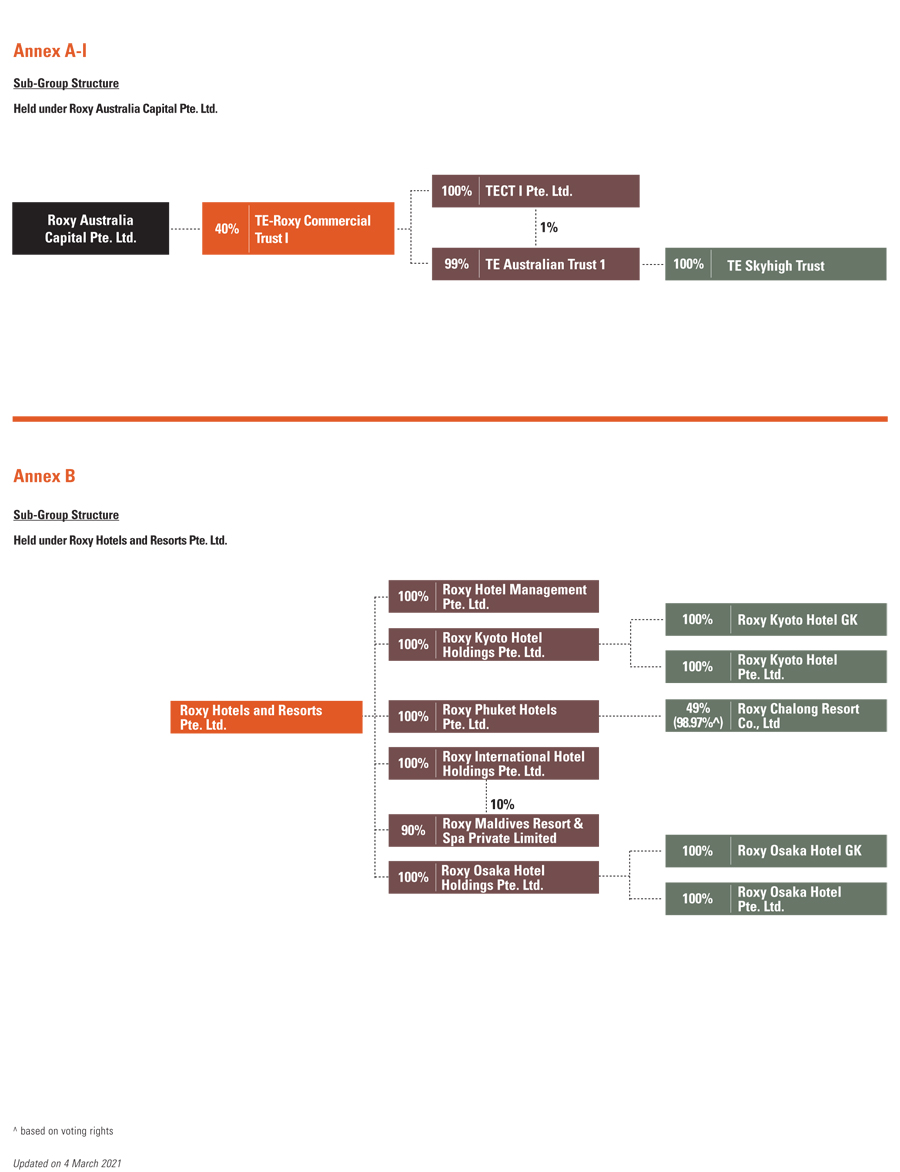 Annex A-I

Sub-Group Structure

Held under Roxy Australia Capital Pte. Ltd.

Roxy Australia Capital Pte. Ltd.

40% TE-Roxy Commercial Trust I

100% TECT I Pte. Ltd.

1%

99% TE Australian Trust 1

100% TE Skyhigh Trust

Annex B

Sub-Group Structure

Held under Roxy Hotels and Resorts Pte. Ltd.

Roxy Hotels and Resorts Pte. Ltd.

100% Roxy Hotel Management Pte. Ltd.

100% Roxy Kyoto Hotel Holdings Pte. Ltd.

100% Roxy Kyoto Hotel GK

100% Roxy Kyoto Hotel Pte. Ltd.

100% Roxy Phuket Hotels Pte. Ltd.

49% (98.97%^) Roxy Chalong Resort Co., Ltd

100% Roxy International Hotel Holdings Pte. Ltd.

10%

90% Roxy Maldives Resort & Spa Private Limited

100% Roxy Osaka Hotel Holdings Pte. Ltd.

100% Roxy Osaka Hotel GK

100% Roxy Osaka Hotel Pte. Ltd.

^ based on voting rights

Updated on 4 March 2021